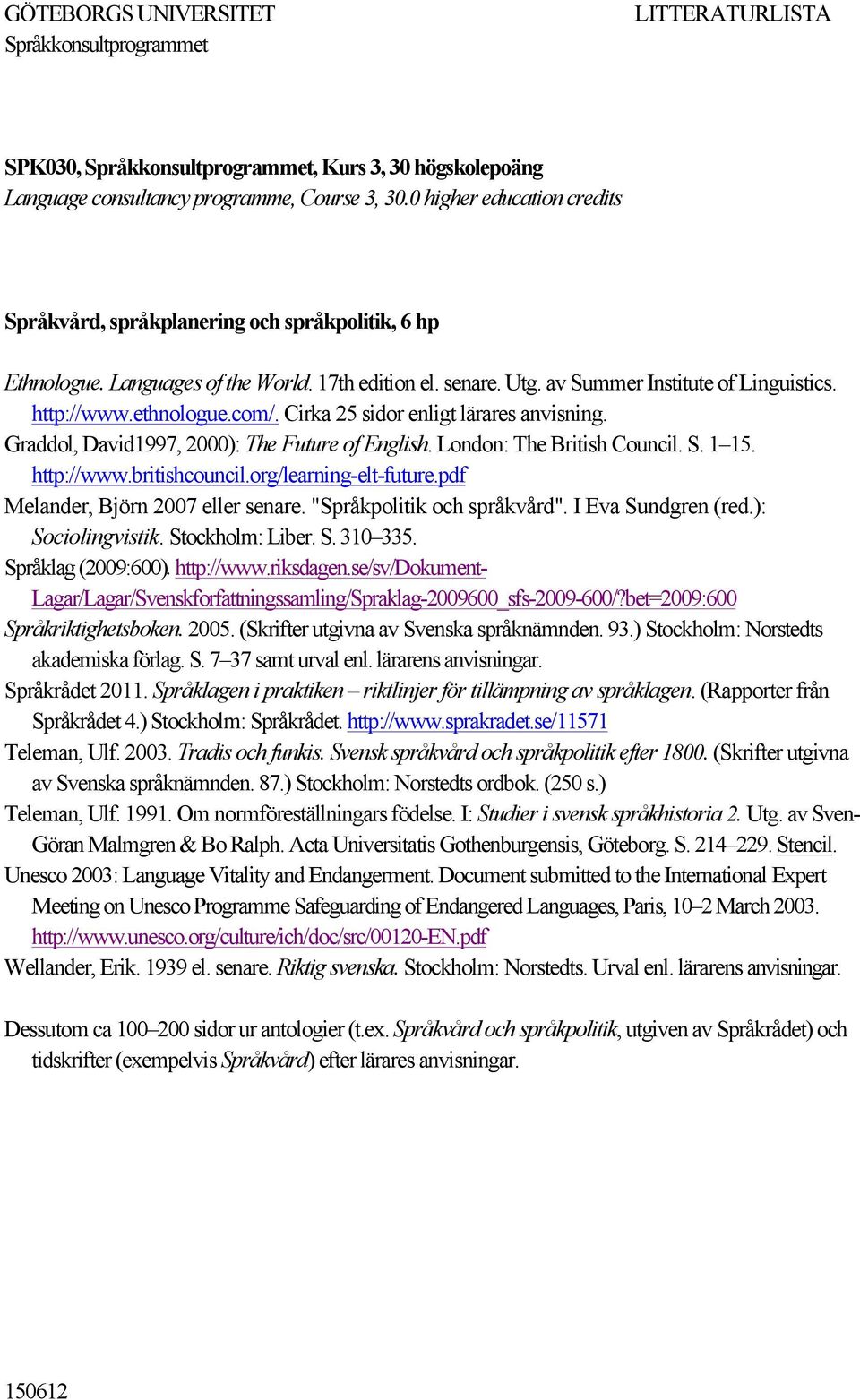 GÖTEBORGS UNIVERSITET
Språkkonsultprogrammet

LITTERATURLISTA

SPK030, Språkkonsultprogrammet, Kurs 3, 30 högskolepoäng
Language consultancy programme, Course 3, 30.0 higher education credits

Språkvård, språkplanering och språkpolitik, 6 hp

Ethnologue. Languages of the World. 17th edition el. senare. Utg. av Summer Institute of Linguistics. http://www.ethnologue.com/. Cirka 25 sidor enligt lärares anvisning.
Graddol, David1997, 2000): The Future of English. London: The British Council. S. 1–15. http://www.britishcouncil.org/learning-elt-future.pdf
Melander, Björn 2007 eller senare. "Språkpolitik och språkvård". I Eva Sundgren (red.): Sociolingvistik. Stockholm: Liber. S. 310–335.
Språklag (2009:600). http://www.riksdagen.se/sv/Dokument-Lagar/Lagar/Svenskforfattningssamling/Spraklag-2009600_sfs-2009-600/?bet=2009:600
Språkriktighetsboken. 2005. (Skrifter utgivna av Svenska språknämnden. 93.) Stockholm: Norstedts akademiska förlag. S. 7–37 samt urval enl. lärarens anvisningar.
Språkrådet 2011. Språklagen i praktiken – riktlinjer för tillämpning av språklagen. (Rapporter från Språkrådet 4.) Stockholm: Språkrådet. http://www.sprakradet.se/11571
Teleman, Ulf. 2003. Tradis och funkis. Svensk språkvård och språkpolitik efter 1800. (Skrifter utgivna av Svenska språknämnden. 87.) Stockholm: Norstedts ordbok. (250 s.)
Teleman, Ulf. 1991. Om normföreställningars födelse. I: Studier i svensk språkhistoria 2. Utg. av Sven-Göran Malmgren & Bo Ralph. Acta Universitatis Gothenburgensis, Göteborg. S. 214–229. Stencil.
Unesco 2003: Language Vitality and Endangerment. Document submitted to the International Expert Meeting on Unesco Programme Safeguarding of Endangered Languages, Paris, 10–2 March 2003. http://www.unesco.org/culture/ich/doc/src/00120-EN.pdf
Wellander, Erik. 1939 el. senare. Riktig svenska. Stockholm: Norstedts. Urval enl. lärarens anvisningar.

Dessutom ca 100–200 sidor ur antologier (t.ex. Språkvård och språkpolitik, utgiven av Språkrådet) och tidskrifter (exempelvis Språkvård) efter lärares anvisningar.

150612